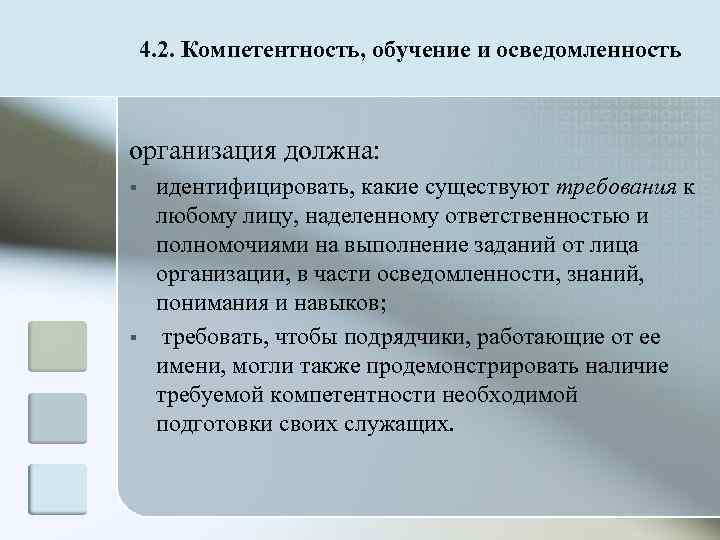 4.2. Компетентность, обучение и осведомленность

организация должна:

▪ идентифицировать, какие существуют требования к любому лицу, наделенному ответственностью и полномочиями на выполнение заданий от лица организации, в части осведомленности, знаний, понимания и навыков;

▪ требовать, чтобы подрядчики, работающие от ее имени, могли также продемонстрировать наличие требуемой компетентности необходимой подготовки своих служащих.